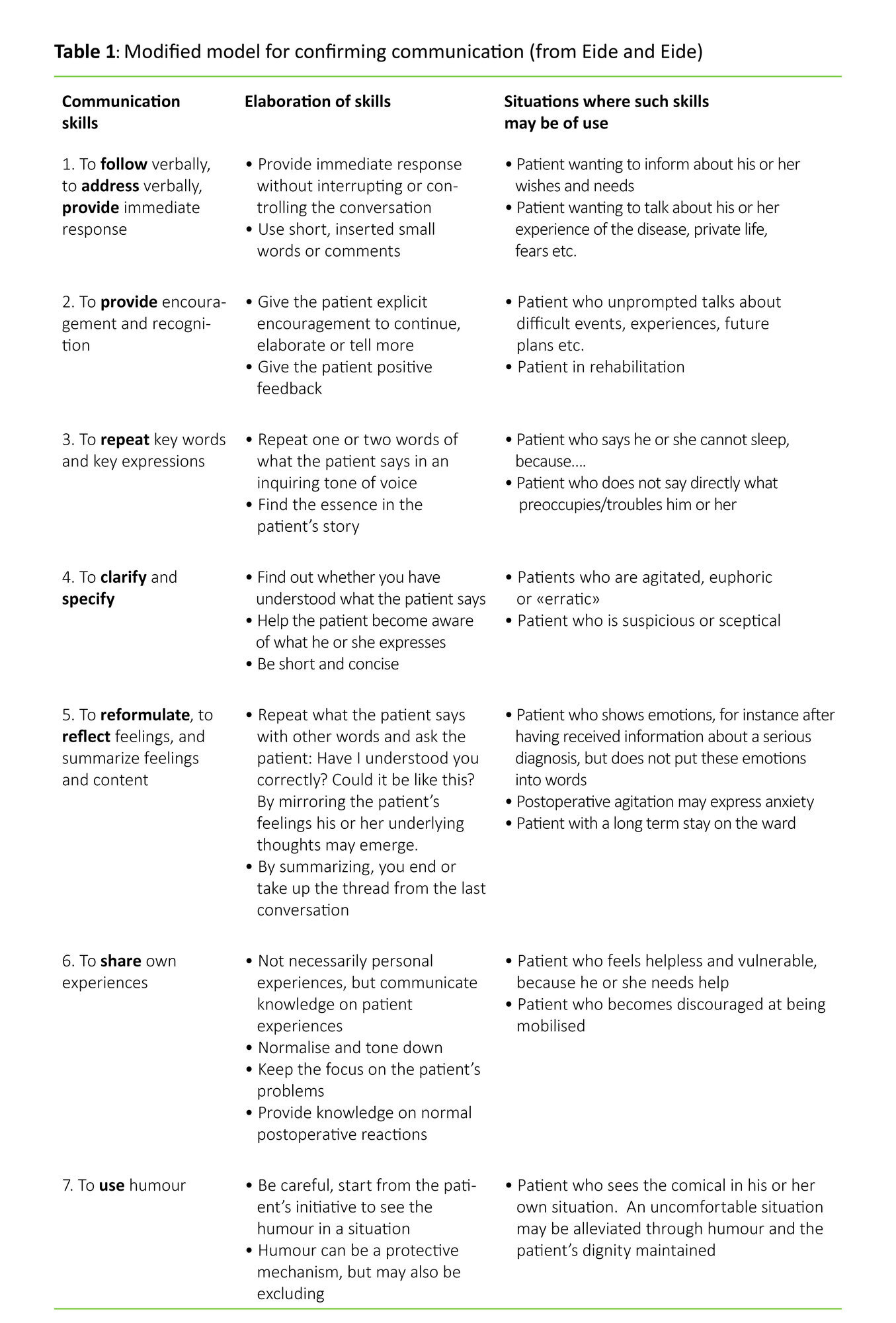 **Table 1**: Modified model for confirming communication (from Eide and Eide)

| Communication skills | Elaboration of skills | Situations where such skills may be of use |
|---|---|---|
| 1. To **follow** verbally, to **address** verbally, **provide** immediate response | • Provide immediate response without interrupting or controlling the conversation • Use short, inserted small words or comments | • Patient wanting to inform about his or her wishes and needs • Patient wanting to talk about his or her experience of the disease, private life, fears etc. |
| 2. To **provide** encouragement and recognition | • Give the patient explicit encouragement to continue, elaborate or tell more • Give the patient positive feedback | • Patient who unprompted talks about difficult events, experiences, future plans etc. • Patient in rehabilitation |
| 3. To **repeat** key words and key expressions | • Repeat one or two words of what the patient says in an inquiring tone of voice • Find the essence in the patient's story | • Patient who says he or she cannot sleep, because…. • Patient who does not say directly what preoccupies/troubles him or her |
| 4. To **clarify** and **specify** | • Find out whether you have understood what the patient says • Help the patient become aware of what he or she expresses • Be short and concise | • Patients who are agitated, euphoric or «erratic» • Patient who is suspicious or sceptical |
| 5. To **reformulate**, to **reflect** feelings, and summarize feelings and content | • Repeat what the patient says with other words and ask the patient: Have I understood you correctly? Could it be like this? By mirroring the patient's feelings his or her underlying thoughts may emerge. • By summarizing, you end or take up the thread from the last conversation | • Patient who shows emotions, for instance after having received information about a serious diagnosis, but does not put these emotions into words • Postoperative agitation may express anxiety • Patient with a long term stay on the ward |
| 6. To **share** own experiences | • Not necessarily personal experiences, but communicate knowledge on patient experiences • Normalise and tone down • Keep the focus on the patient's problems • Provide knowledge on normal postoperative reactions | • Patient who feels helpless and vulnerable, because he or she needs help • Patient who becomes discouraged at being mobilised |
| 7. To **use** humour | • Be careful, start from the patient's initiative to see the humour in a situation • Humour can be a protective mechanism, but may also be excluding | • Patient who sees the comical in his or her own situation. An uncomfortable situation may be alleviated through humour and the patient's dignity maintained |